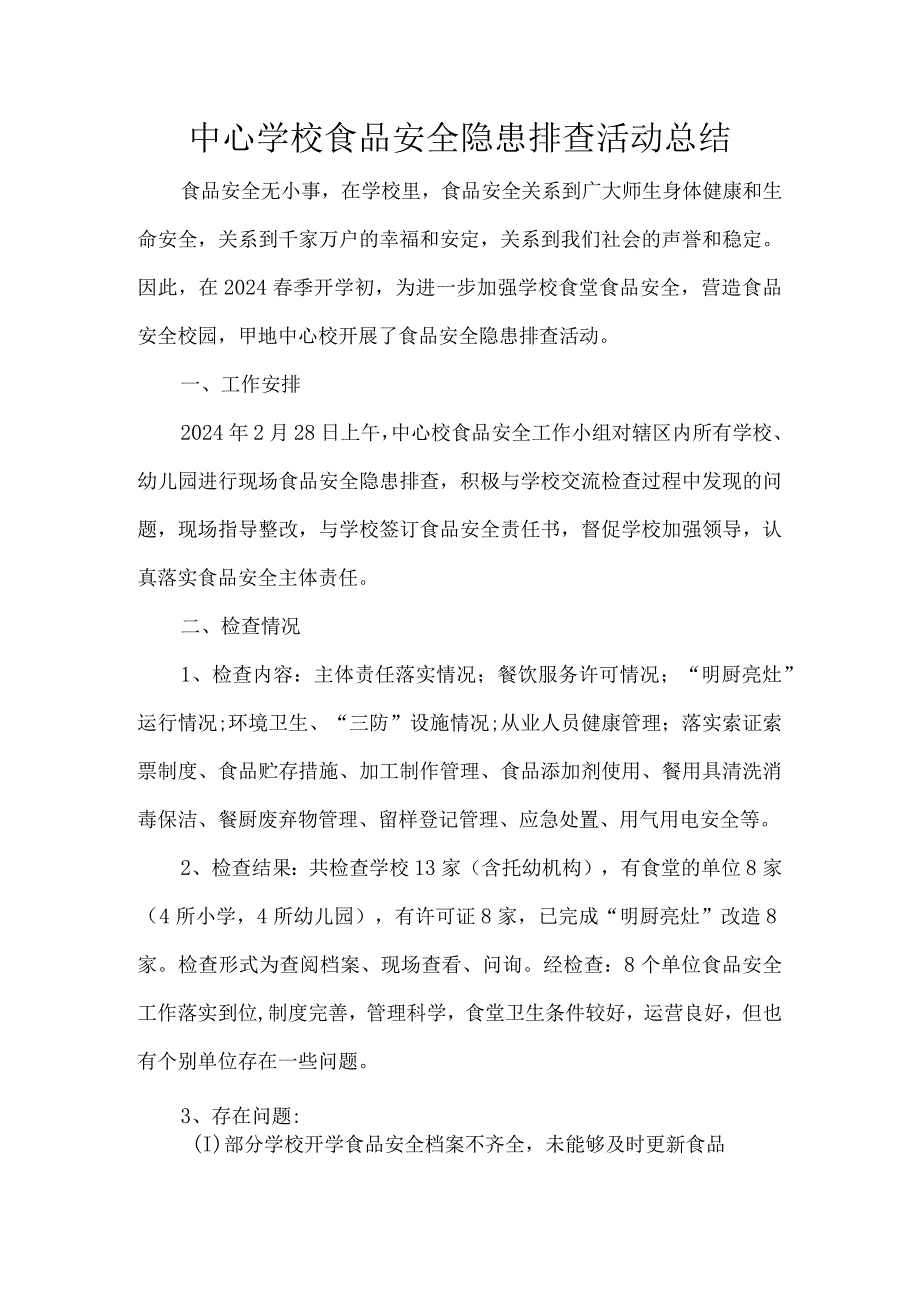 中心学校食品安全隐患排查活动总结

食品安全无小事，在学校里，食品安全关系到广大师生身体健康和生命安全，关系到千家万户的幸福和安定，关系到我们社会的声誉和稳定。因此，在2024春季开学初，为进一步加强学校食堂食品安全，营造食品安全校园，甲地中心校开展了食品安全隐患排查活动。

一、工作安排

2024年2月28日上午，中心校食品安全工作小组对辖区内所有学校、幼儿园进行现场食品安全隐患排查，积极与学校交流检查过程中发现的问题，现场指导整改，与学校签订食品安全责任书，督促学校加强领导，认真落实食品安全主体责任。

二、检查情况

1、检查内容：主体责任落实情况；餐饮服务许可情况；“明厨亮灶”运行情况;环境卫生、“三防”设施情况;从业人员健康管理；落实索证索票制度、食品贮存措施、加工制作管理、食品添加剂使用、餐用具清洗消毒保洁、餐厨废弃物管理、留样登记管理、应急处置、用气用电安全等。

2、检查结果：共检查学校13家（含托幼机构），有食堂的单位8家（4所小学，4所幼儿园），有许可证8家，已完成“明厨亮灶”改造8家。检查形式为查阅档案、现场查看、问询。经检查：8个单位食品安全工作落实到位,制度完善，管理科学，食堂卫生条件较好，运营良好，但也有个别单位存在一些问题。

3、存在问题:
(I)部分学校开学食品安全档案不齐全，未能够及时更新食品